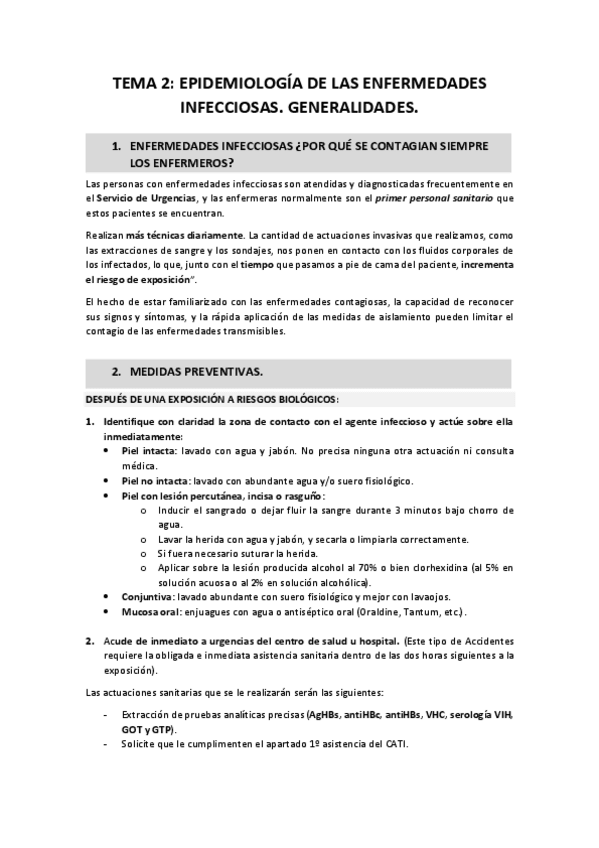 TEMA 2: EPIDEMIOLOGÍA DE LAS ENFERMEDADES INFECCIOSAS. GENERALIDADES.

1. ENFERMEDADES INFECCIOSAS ¿POR QUÉ SE CONTAGIAN SIEMPRE LOS ENFERMEROS?

Las personas con enfermedades infecciosas son atendidas y diagnosticadas frecuentemente en el Servicio de Urgencias, y las enfermeras normalmente son el primer personal sanitario que estos pacientes se encuentran.

Realizan más técnicas diariamente. La cantidad de actuaciones invasivas que realizamos, como las extracciones de sangre y los sondajes, nos ponen en contacto con los fluidos corporales de los infectados, lo que, junto con el tiempo que pasamos a pie de cama del paciente, incrementa el riesgo de exposición".

El hecho de estar familiarizado con las enfermedades contagiosas, la capacidad de reconocer sus signos y síntomas, y la rápida aplicación de las medidas de aislamiento pueden limitar el contagio de las enfermedades transmisibles.

2. MEDIDAS PREVENTIVAS.

DESPUÉS DE UNA EXPOSICIÓN A RIESGOS BIOLÓGICOS:

1. Identifique con claridad la zona de contacto con el agente infeccioso y actúe sobre ella inmediatamente:
• Piel intacta: lavado con agua y jabón. No precisa ninguna otra actuación ni consulta médica.
• Piel no intacta: lavado con abundante agua y/o suero fisiológico.
• Piel con lesión percutánea, incisa o rasguño:
o Inducir el sangrado o dejar fluir la sangre durante 3 minutos bajo chorro de agua.
o Lavar la herida con agua y jabón, y secarla o limpiarla correctamente.
o Si fuera necesario suturar la herida.
o Aplicar sobre la lesión producida alcohol al 70% o bien clorhexidina (al 5% en solución acuosa o al 2% en solución alcohólica).
• Conjuntiva: lavado abundante con suero fisiológico y mejor con lavaojos.
• Mucosa oral: enjuagues con agua o antiséptico oral (Oraldine, Tantum, etc.).

2. Acude de inmediato a urgencias del centro de salud u hospital. (Este tipo de Accidentes requiere la obligada e inmediata asistencia sanitaria dentro de las dos horas siguientes a la exposición).

Las actuaciones sanitarias que se le realizarán serán las siguientes:

- Extracción de pruebas analíticas precisas (AgHBs, antiHBc, antiHBs, VHC, serología VIH, GOT y GTP).
- Solicite que le cumplimenten el apartado 1º asistencia del CATI.